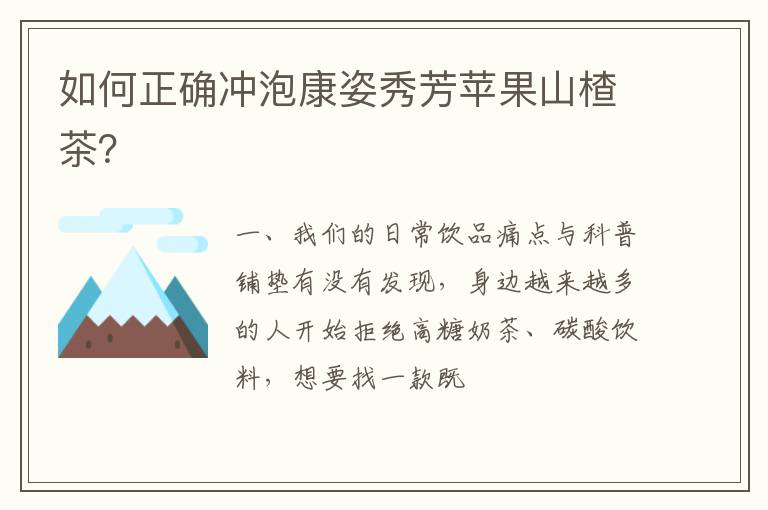 如何正确冲泡康姿秀芳苹果山楂茶?

一、我们的日常饮品痛点与科普铺垫有没有发现，身边越来越多的人开始拒绝高糖奶茶、碳酸饮料，想要找一款既